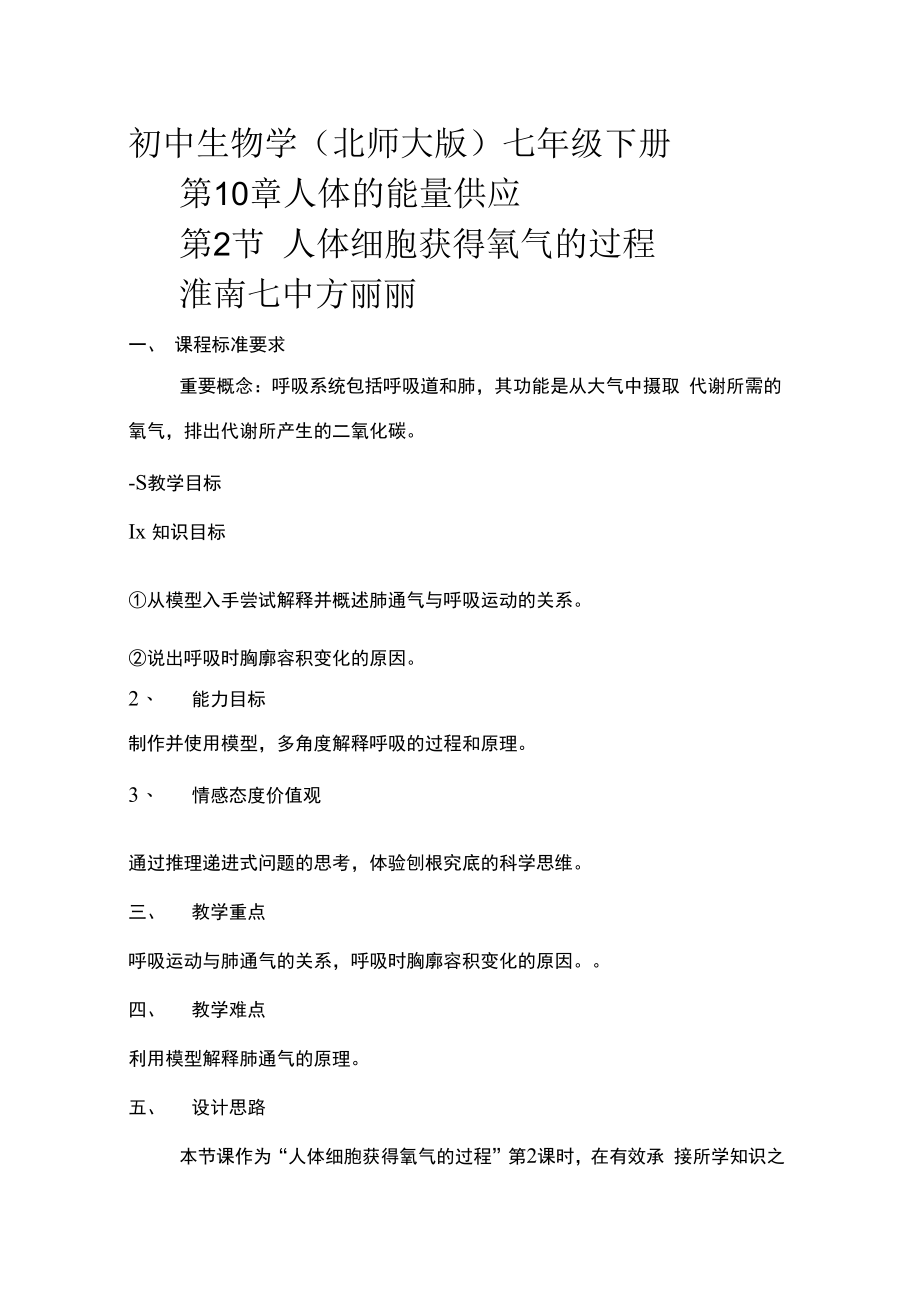 初中生物学（北师大版）七年级下册

第10章人体的能量供应

第2节 人体细胞获得氧气的过程

淮南七中方丽丽

一、 课程标准要求

重要概念：呼吸系统包括呼吸道和肺，其功能是从大气中摄取 代谢所需的氧气，排出代谢所产生的二氧化碳。

-S教学目标

Ix 知识目标

①从模型入手尝试解释并概述肺通气与呼吸运动的关系。

②说出呼吸时胸廓容积变化的原因。

2、 能力目标

制作并使用模型，多角度解释呼吸的过程和原理。

3、 情感态度价值观

通过推理递进式问题的思考，体验刨根究底的科学思维。

三、 教学重点

呼吸运动与肺通气的关系，呼吸时胸廓容积变化的原因。。

四、 教学难点

利用模型解释肺通气的原理。

五、 设计思路

本节课作为“人体细胞获得氧气的过程”第2课时，在有效承 接所学知识之